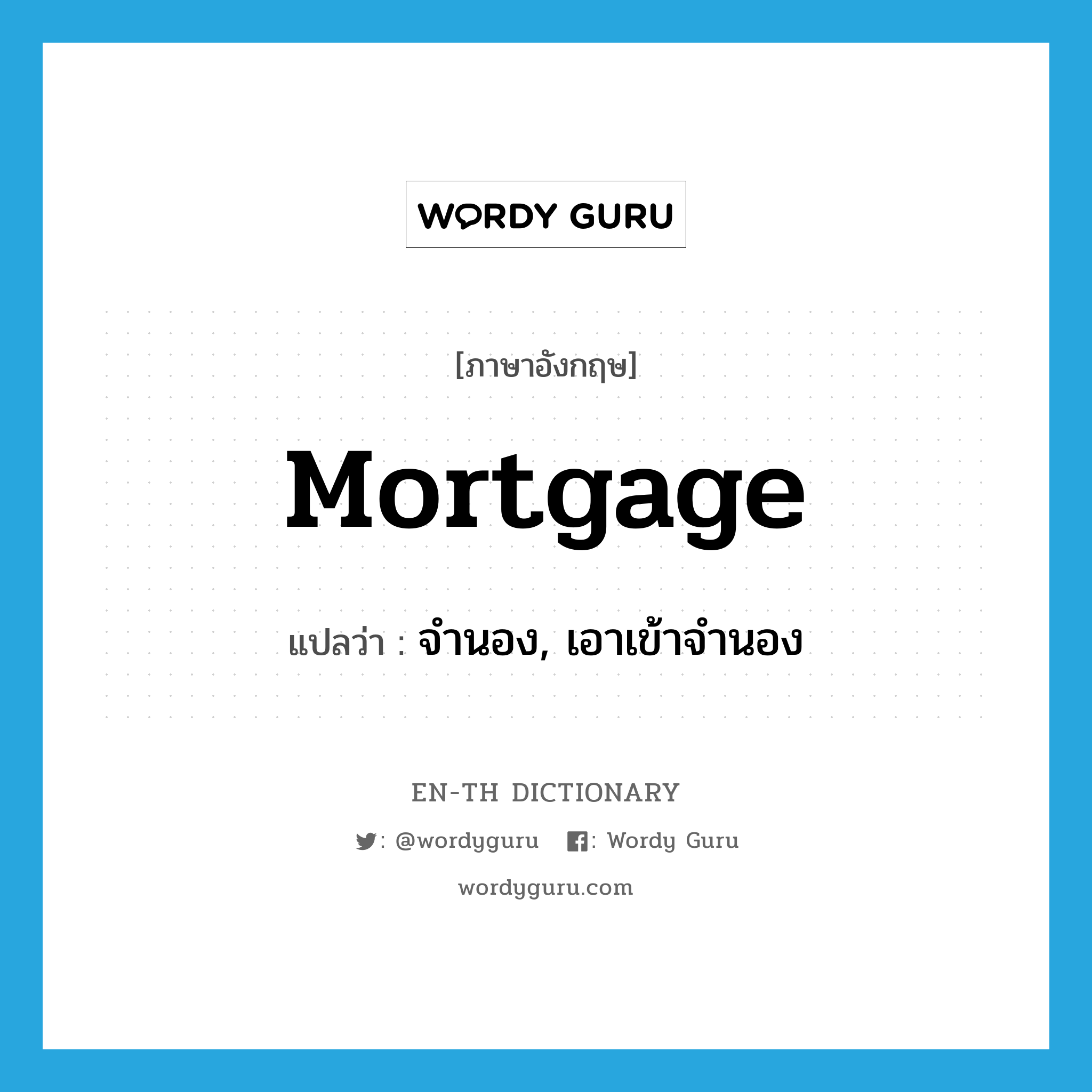 WORDY GURU

[ภาษาอังกฤษ]

Mortgage

แปลว่า : จำนอง, เอาเข้าจำนอง

EN-TH DICTIONARY

: @wordyguru : Wordy Guru

wordyguru.com